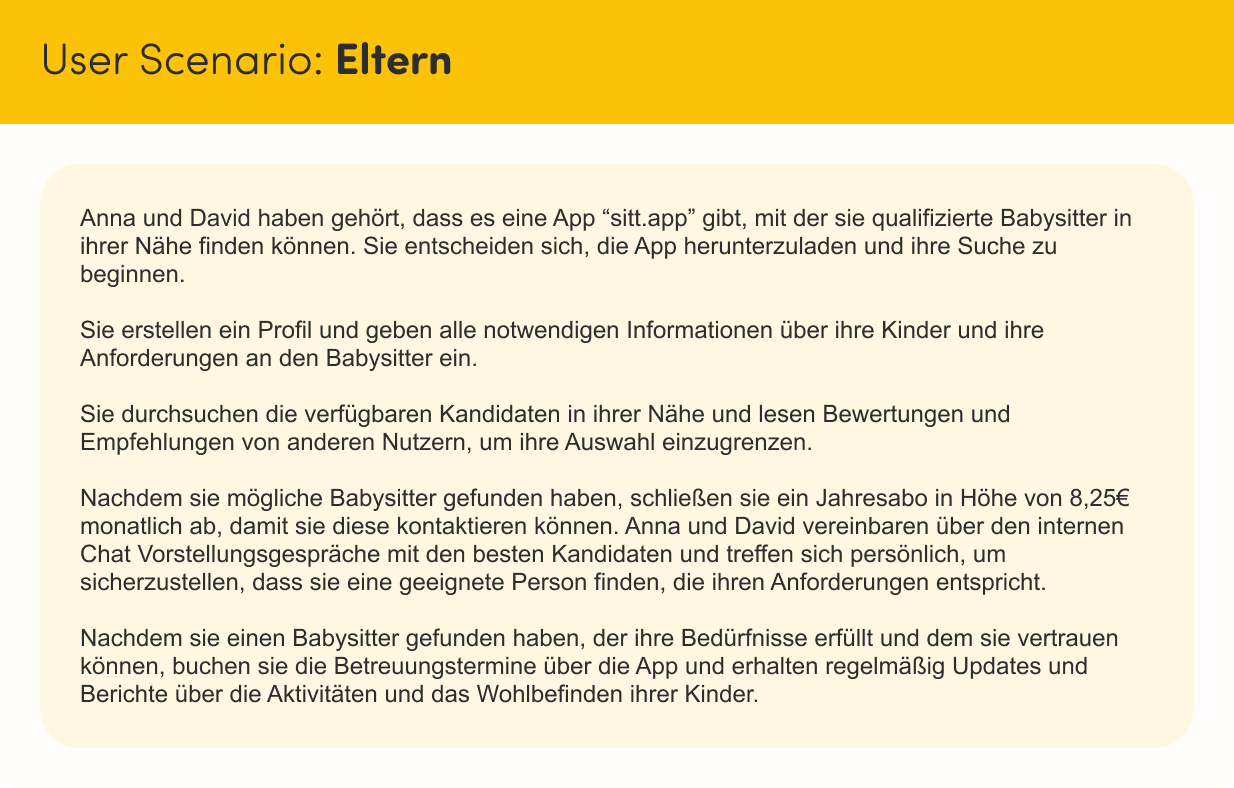 User Scenario: Eltern

Anna und David haben gehört, dass es eine App “sitt.app” gibt, mit der sie qualifizierte Babysitter in ihrer Nähe finden können. Sie entscheiden sich, die App herunterzuladen und ihre Suche zu beginnen.

Sie erstellen ein Profil und geben alle notwendigen Informationen über ihre Kinder und ihre Anforderungen an den Babysitter ein.

Sie durchsuchen die verfügbaren Kandidaten in ihrer Nähe und lesen Bewertungen und Empfehlungen von anderen Nutzern, um ihre Auswahl einzugrenzen.

Nachdem sie mögliche Babysitter gefunden haben, schließen sie ein Jahresabo in Höhe von 8,25€ monatlich ab, damit sie diese kontaktieren können. Anna und David vereinbaren über den internen Chat Vorstellungsgespräche mit den besten Kandidaten und treffen sich persönlich, um sicherzustellen, dass sie eine geeignete Person finden, die ihren Anforderungen entspricht.

Nachdem sie einen Babysitter gefunden haben, der ihre Bedürfnisse erfüllt und dem sie vertrauen können, buchen sie die Betreuungstermine über die App und erhalten regelmäßig Updates und Berichte über die Aktivitäten und das Wohlbefinden ihrer Kinder.